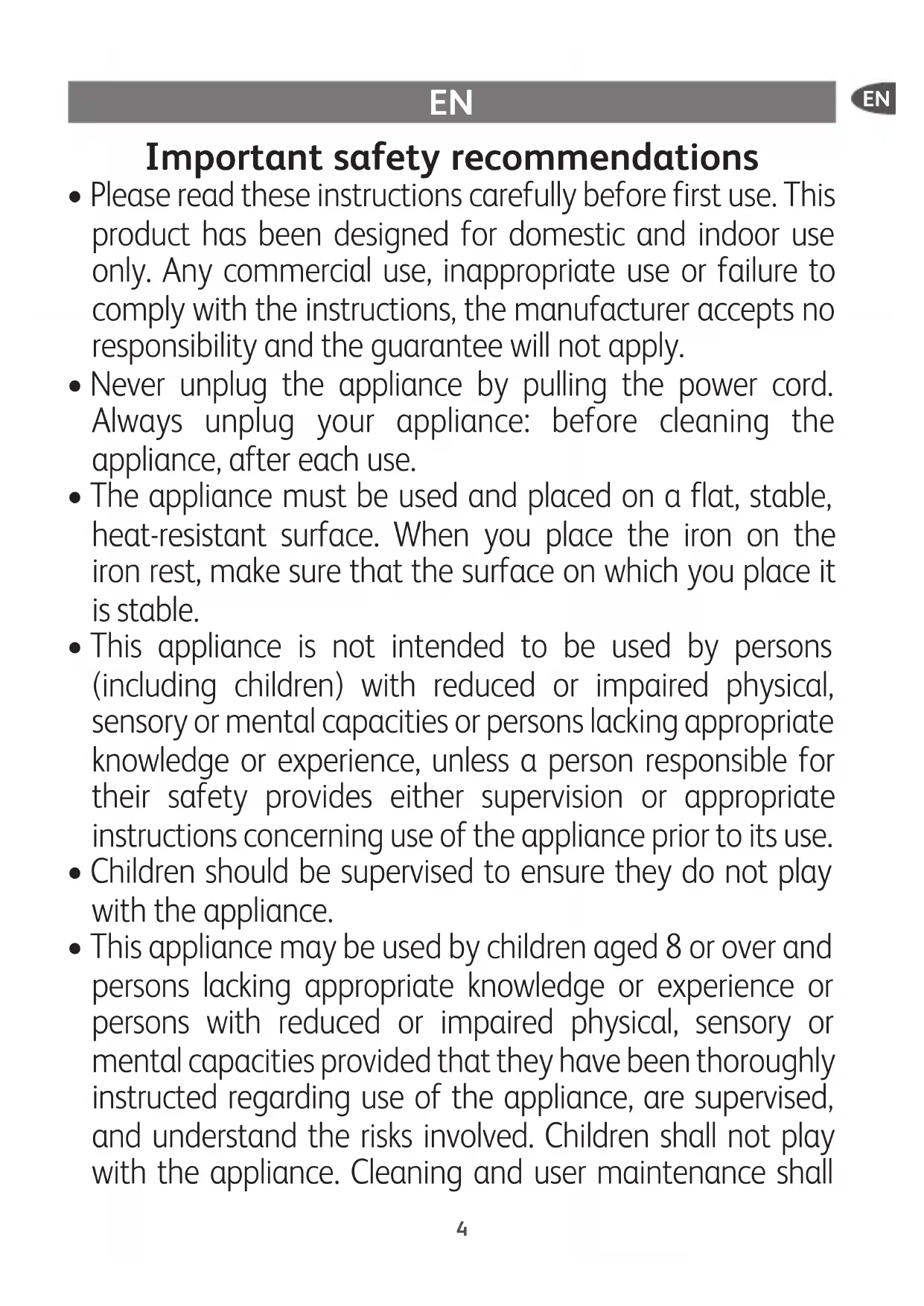 EN

EN

Important safety recommendations

• Please read these instructions carefully before first use. This product has been designed for domestic and indoor use only. Any commercial use, inappropriate use or failure to comply with the instructions, the manufacturer accepts no responsibility and the guarantee will not apply.

• Never unplug the appliance by pulling the power cord. Always unplug your appliance: before cleaning the appliance, after each use.

• The appliance must be used and placed on a flat, stable, heat-resistant surface. When you place the iron on the iron rest, make sure that the surface on which you place it is stable.

• This appliance is not intended to be used by persons (including children) with reduced or impaired physical, sensory or mental capacities or persons lacking appropriate knowledge or experience, unless a person responsible for their safety provides either supervision or appropriate instructions concerning use of the appliance prior to its use.

• Children should be supervised to ensure they do not play with the appliance.

• This appliance may be used by children aged 8 or over and persons lacking appropriate knowledge or experience or persons with reduced or impaired physical, sensory or mental capacities provided that they have been thoroughly instructed regarding use of the appliance, are supervised, and understand the risks involved. Children shall not play with the appliance. Cleaning and user maintenance shall

4